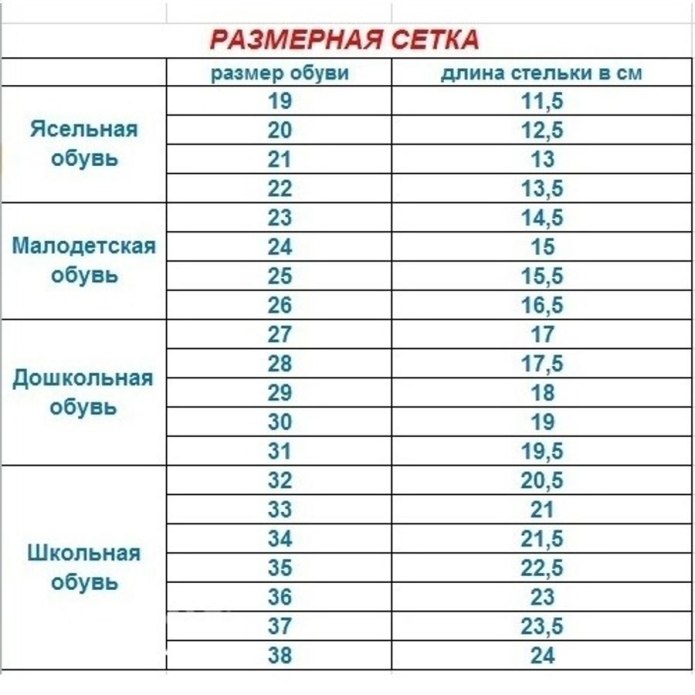 РАЗМЕРНАЯ СЕТКА

| | размер обуви | длина стельки в см |
|---|---|---|
| Ясельная обувь | 19 | 11,5 |
| | 20 | 12,5 |
| | 21 | 13 |
| | 22 | 13,5 |
| Малодетская обувь | 23 | 14,5 |
| | 24 | 15 |
| | 25 | 15,5 |
| | 26 | 16,5 |
| Дошкольная обувь | 27 | 17 |
| | 28 | 17,5 |
| | 29 | 18 |
| | 30 | 19 |
| | 31 | 19,5 |
| Школьная обувь | 32 | 20,5 |
| | 33 | 21 |
| | 34 | 21,5 |
| | 35 | 22,5 |
| | 36 | 23 |
| | 37 | 23,5 |
| | 38 | 24 |